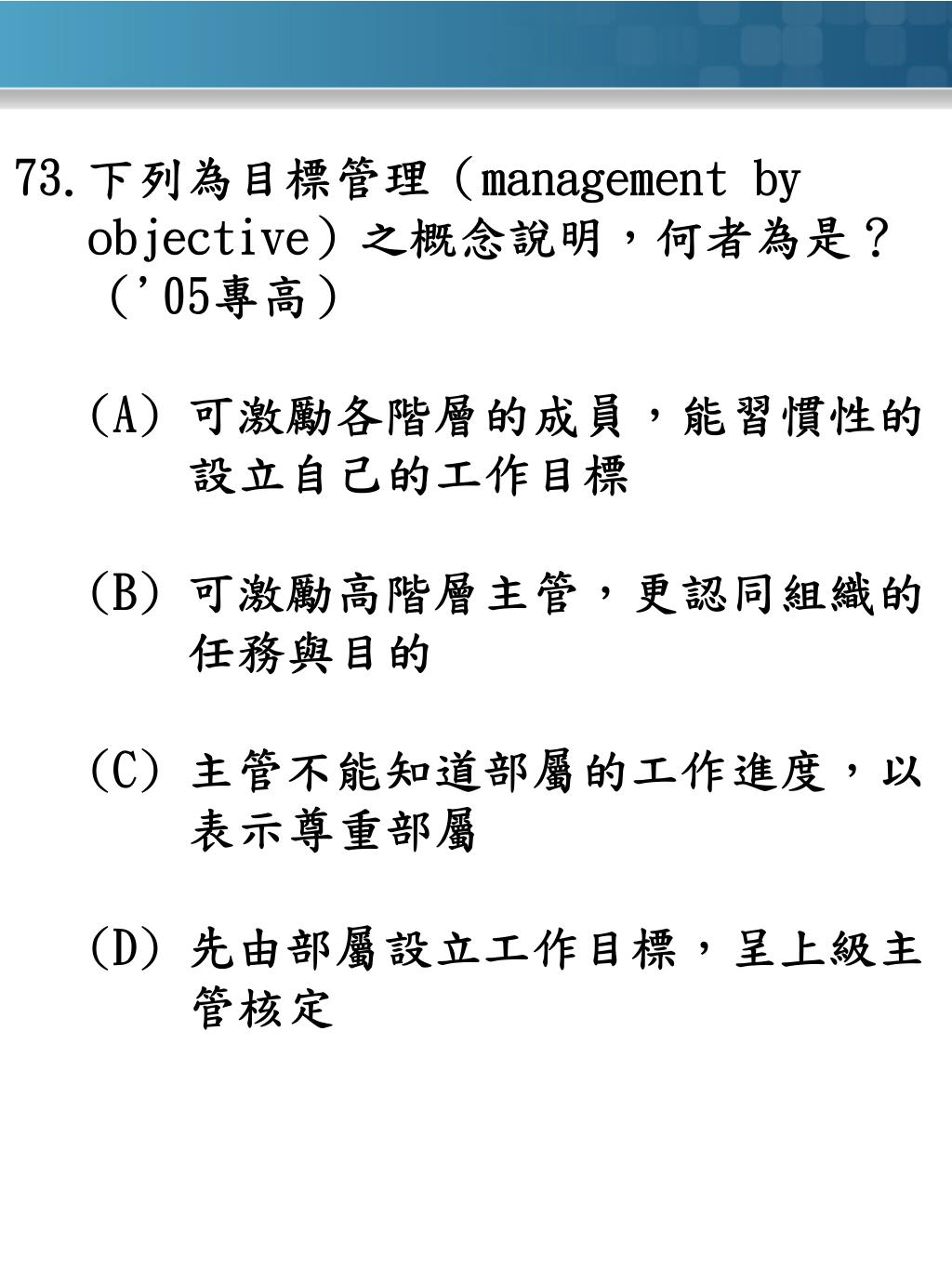 73. 下列為目標管理（management by objective）之概念說明，何者為是？（'05專高）

(A) 可激勵各階層的成員，能習慣性的設立自己的工作目標

(B) 可激勵高階層主管，更認同組織的任務與目的

(C) 主管不能知道部屬的工作進度，以表示尊重部屬

(D) 先由部屬設立工作目標，呈上級主管核定